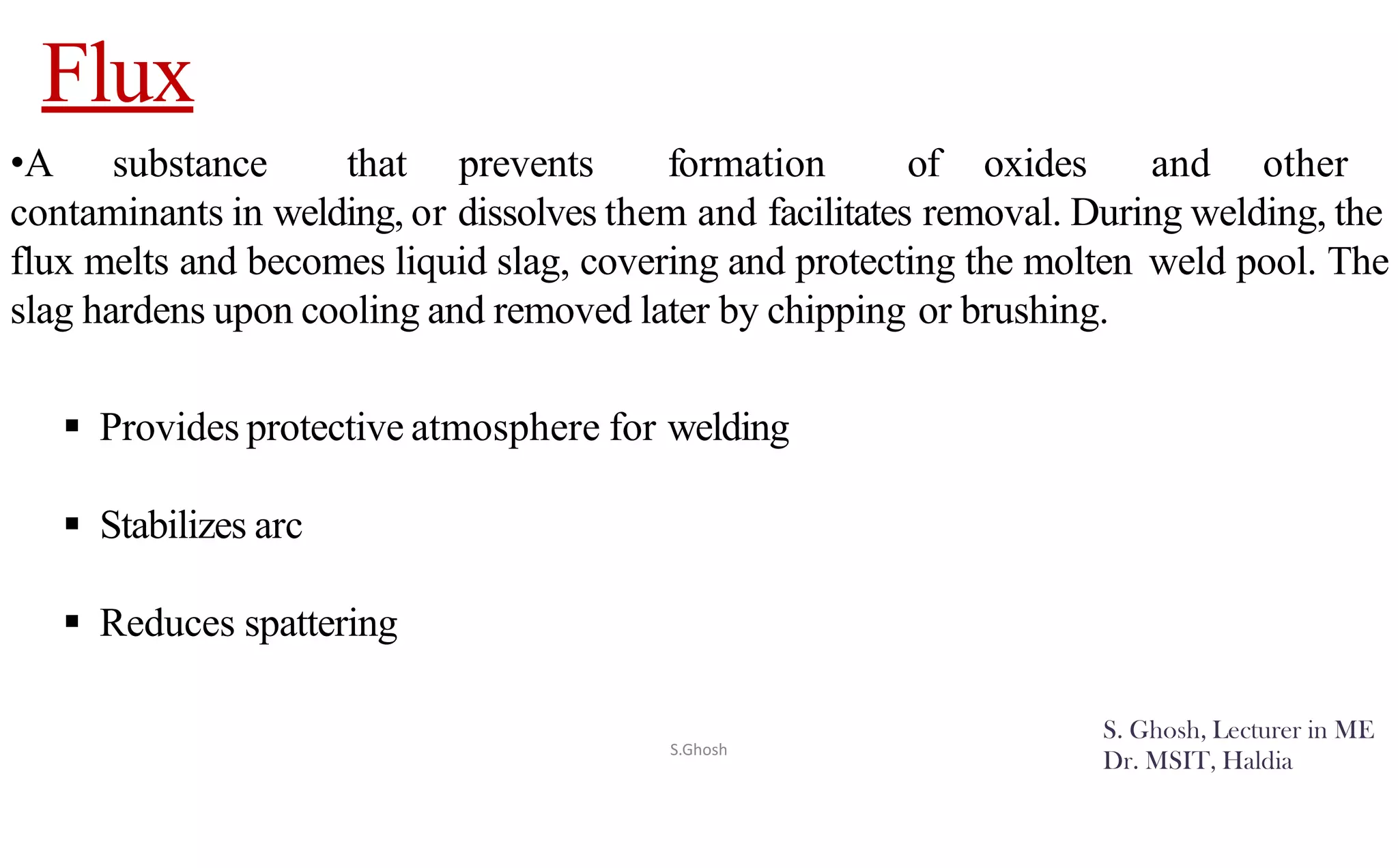 Flux

•A substance that prevents formation of oxides and other contaminants in welding, or dissolves them and facilitates removal. During welding, the flux melts and becomes liquid slag, covering and protecting the molten weld pool. The slag hardens upon cooling and removed later by chipping or brushing.

▪ Provides protective atmosphere for welding

▪ Stabilizes arc

▪ Reduces spattering

S.Ghosh

S. Ghosh, Lecturer in ME
Dr. MSIT, Haldia